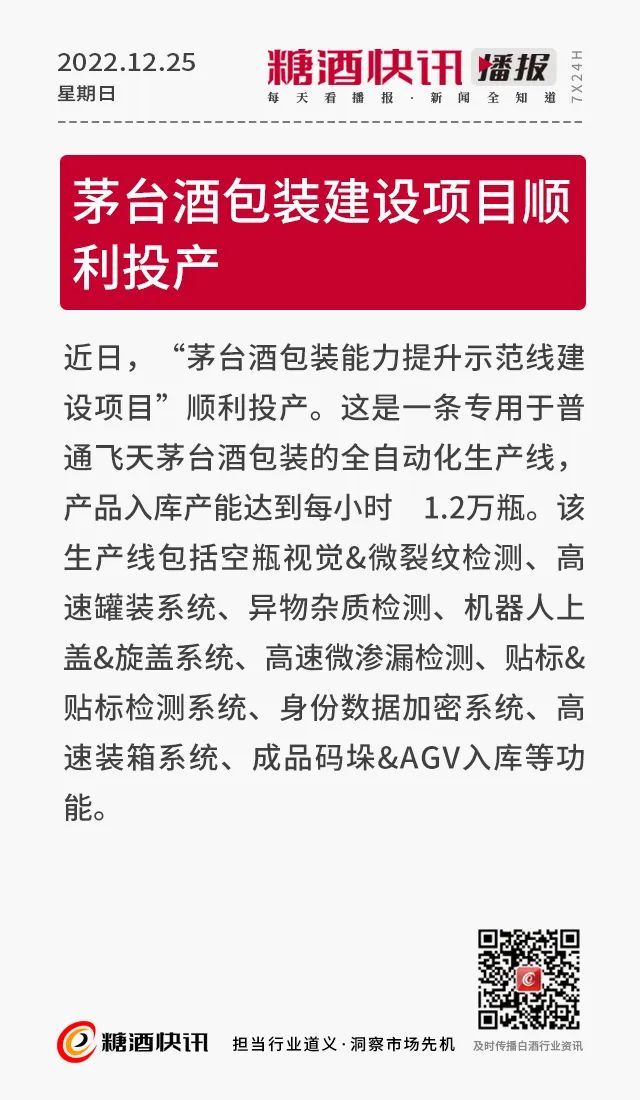 2022.12.25
星期日

糖酒快讯 播报
每天看播报·新闻全知道
7X24H

茅台酒包装建设项目顺利投产

近日，“茅台酒包装能力提升示范线建设项目”顺利投产。这是一条专用于普通飞天茅台酒包装的全自动化生产线，产品入库产能达到每小时 1.2万瓶。该生产线包括空瓶视觉&微裂纹检测、高速罐装系统、异物杂质检测、机器人上盖&旋盖系统、高速微渗漏检测、贴标&贴标检测系统、身份数据加密系统、高速装箱系统、成品码垛&AGV入库等功能。

糖酒快讯 担当行业道义·洞察市场先机 及时传播白酒行业资讯